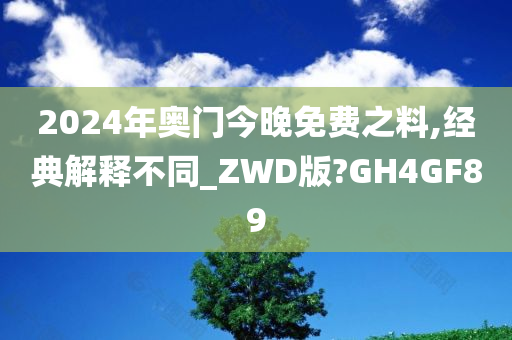 2024年奥门今晚免费之料,经典解释不同_ZWD版?GH4GF89